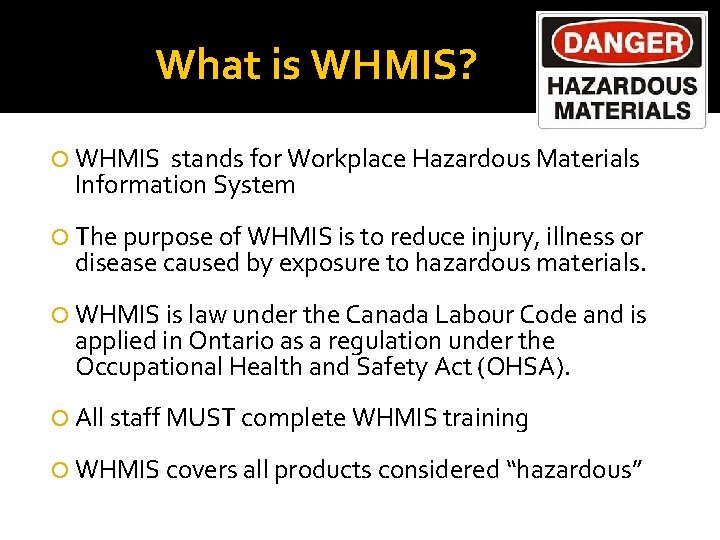 What is WHMIS?

DANGER

HAZARDOUS MATERIALS

WHMIS stands for Workplace Hazardous Materials Information System

The purpose of WHMIS is to reduce injury, illness or disease caused by exposure to hazardous materials.

WHMIS is law under the Canada Labour Code and is applied in Ontario as a regulation under the Occupational Health and Safety Act (OHSA).

All staff MUST complete WHMIS training

WHMIS covers all products considered “hazardous”